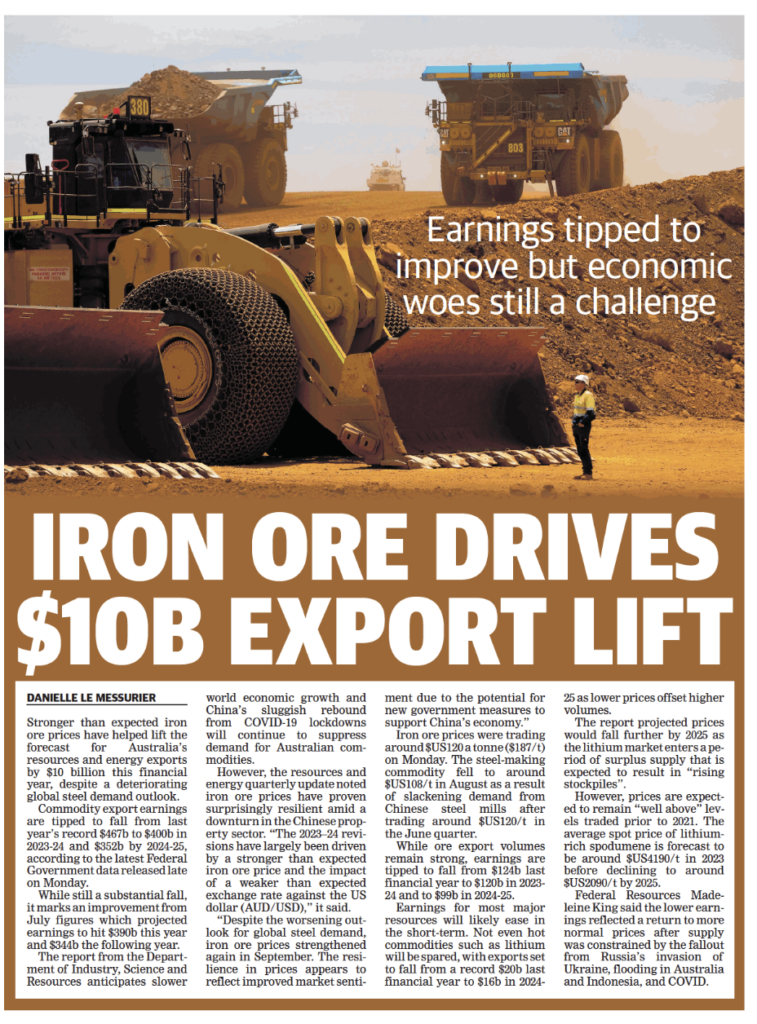 380

803

Earnings tipped to improve but economic woes still a challenge

IRON ORE DRIVES $10B EXPORT LIFT

DANIELLE LE MESSURIER

Stronger than expected iron ore prices have helped lift the forecast for Australia's resources and energy exports by $10 billion this financial year, despite a deteriorating global steel demand outlook.

Commodity export earnings are tipped to fall from last year's record $467b to $400b in 2023-24 and $352b by 2024-25, according to the latest Federal Government data released late on Monday.

While still a substantial fall, it marks an improvement from July figures which projected earnings to hit $390b this year and $344b the following year.

The report from the Department of Industry, Science and Resources anticipates slower world economic growth and China's sluggish rebound from COVID-19 lockdowns will continue to suppress demand for Australian commodities.

However, the resources and energy quarterly update noted iron ore prices have proven surprisingly resilient amid a downturn in the Chinese property sector. "The 2023–24 revisions have largely been driven by a stronger than expected iron ore price and the impact of a weaker than expected exchange rate against the US dollar (AUD/USD)," it said.

"Despite the worsening outlook for global steel demand, iron ore prices strengthened again in September. The resilience in prices appears to reflect improved market sentiment due to the potential for new government measures to support China's economy."

Iron ore prices were trading around $US120 a tonne ($187/t) on Monday. The steel-making commodity fell to around $US108/t in August as a result of slackening demand from Chinese steel mills after trading around $US120/t in the June quarter.

While ore export volumes remain strong, earnings are tipped to fall from $124b last financial year to $120b in 2023-24 and to $99b in 2024-25.

Earnings for most major resources will likely ease in the short-term. Not even hot commodities such as lithium will be spared, with exports set to fall from a record $20b last financial year to $16b in 2024-25 as lower prices offset higher volumes.

The report projected prices would fall further by 2025 as the lithium market enters a period of surplus supply that is expected to result in "rising stockpiles".

However, prices are expected to remain "well above" levels traded prior to 2021. The average spot price of lithium-rich spodumene is forecast to be around $US4190/t in 2023 before declining to around $US2090/t by 2025.

Federal Resources Madeleine King said the lower earnings reflected a return to more normal prices after supply was constrained by the fallout from Russia's invasion of Ukraine, flooding in Australia and Indonesia, and COVID.